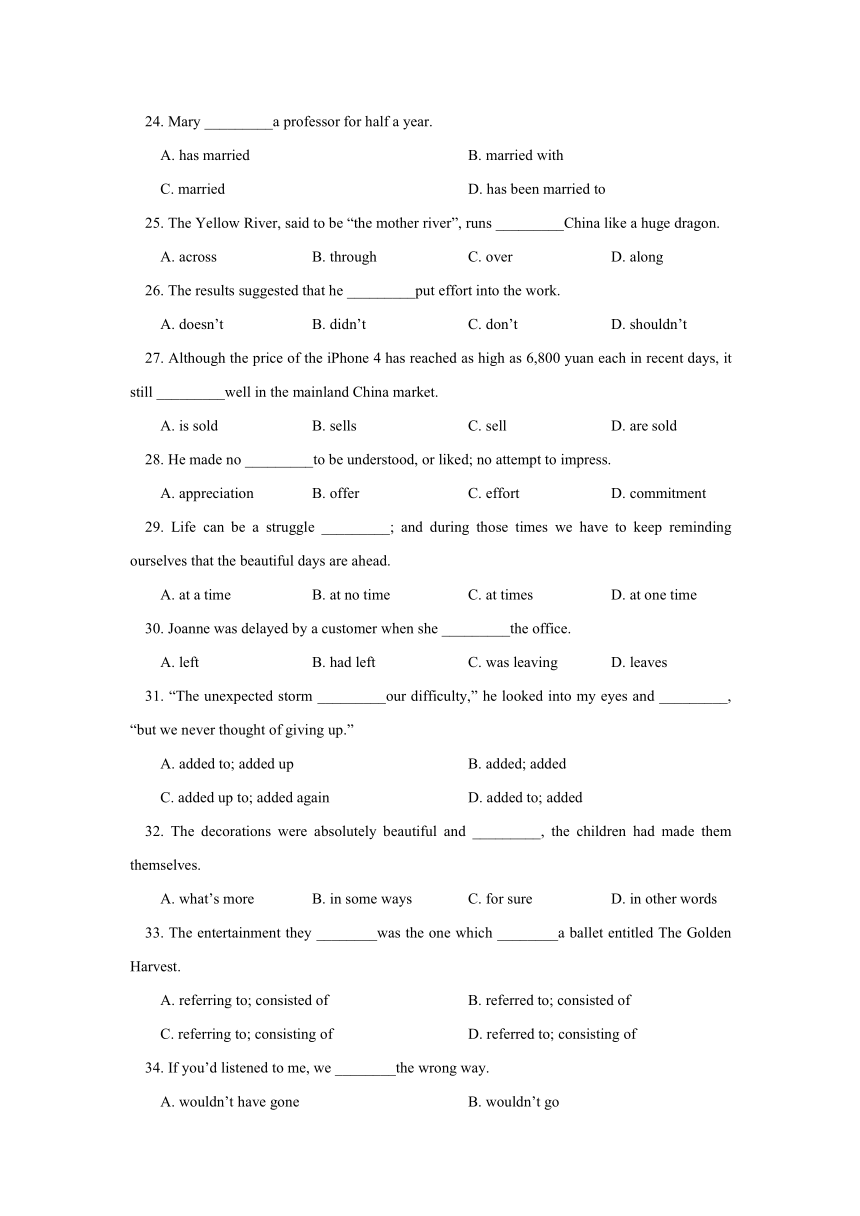 24. Mary _________a professor for half a year.

A. has married

B. married with

C. married

D. has been married to

25. The Yellow River, said to be “the mother river”, runs _________China like a huge dragon.

A. across

B. through

C. over

D. along

26. The results suggested that he _________put effort into the work.

A. doesn’t

B. didn’t

C. don’t

D. shouldn’t

27. Although the price of the iPhone 4 has reached as high as 6,800 yuan each in recent days, it still _________well in the mainland China market.

A. is sold

B. sells

C. sell

D. are sold

28. He made no _________to be understood, or liked; no attempt to impress.

A. appreciation

B. offer

C. effort

D. commitment

29. Life can be a struggle _________; and during those times we have to keep reminding ourselves that the beautiful days are ahead.

A. at a time

B. at no time

C. at times

D. at one time

30. Joanne was delayed by a customer when she _________the office.

A. left

B. had left

C. was leaving

D. leaves

31. “The unexpected storm _________our difficulty,” he looked into my eyes and _________, “but we never thought of giving up.”

A. added to; added up

B. added; added

C. added up to; added again

D. added to; added

32. The decorations were absolutely beautiful and _________, the children had made them themselves.

A. what’s more

B. in some ways

C. for sure

D. in other words

33. The entertainment they ________was the one which ________a ballet entitled The Golden Harvest.

A. referring to; consisted of

B. referred to; consisted of

C. referring to; consisting of

D. referred to; consisting of

34. If you’d listened to me, we ________the wrong way.

A. wouldn’t have gone

B. wouldn’t go